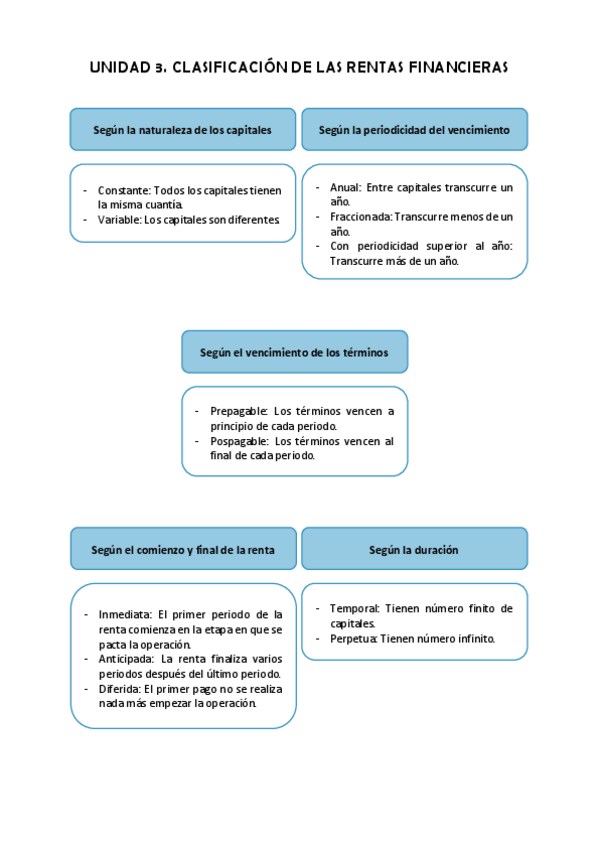 UNIDAD 3. CLASIFICACIÓN DE LAS RENTAS FINANCIERAS

Según la naturaleza de los capitales

- Constante: Todos los capitales tienen la misma cuantía.
- Variable: Los capitales son diferentes

Según la periodicidad del vencimiento

- Anual: Entre capitales transcurre un año.
- Fraccionada: Transcurre menos de un año.
- Con periodicidad superior al año: Transcurre más de un año.

Según el vencimiento de los términos

- Prepagable: Los términos vencen a principio de cada periodo.
- Pospagable: Los términos vencen al final de cada periodo.

Según el comienzo y final de la renta

- Inmediata: El primer periodo de la renta comienza en la etapa en que se pacta la operación.
- Anticipada: La renta finaliza varios periodos después del último periodo.
- Diferida: El primer pago no se realiza nada más empezar la operación.

Según la duración

- Temporal: Tienen número finito de capitales.
- Perpetua: Tienen número infinito.